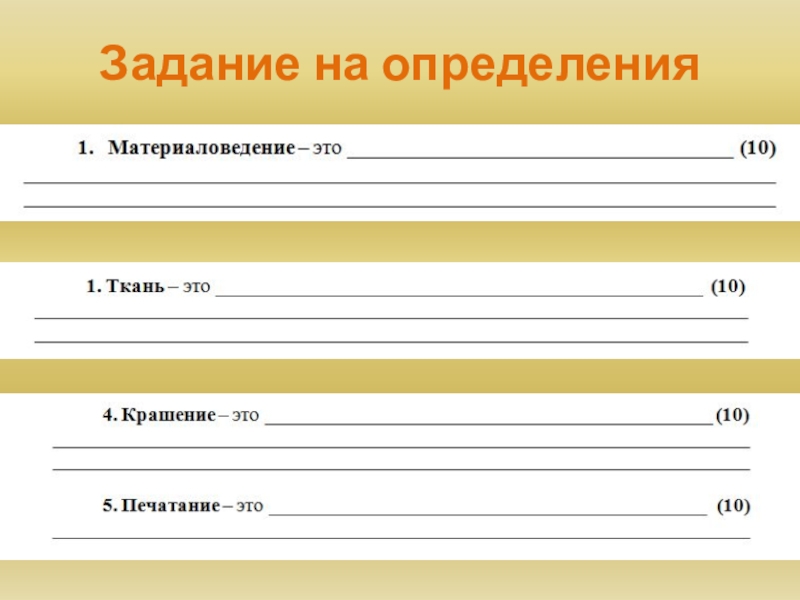 Задание на определения

1. Материаловедение – это ____ (10)

____

____

1. Ткань – это ____ (10)

____

____

4. Крашение – это ____ (10)

____

____

5. Печатание – это ____ (10)

____